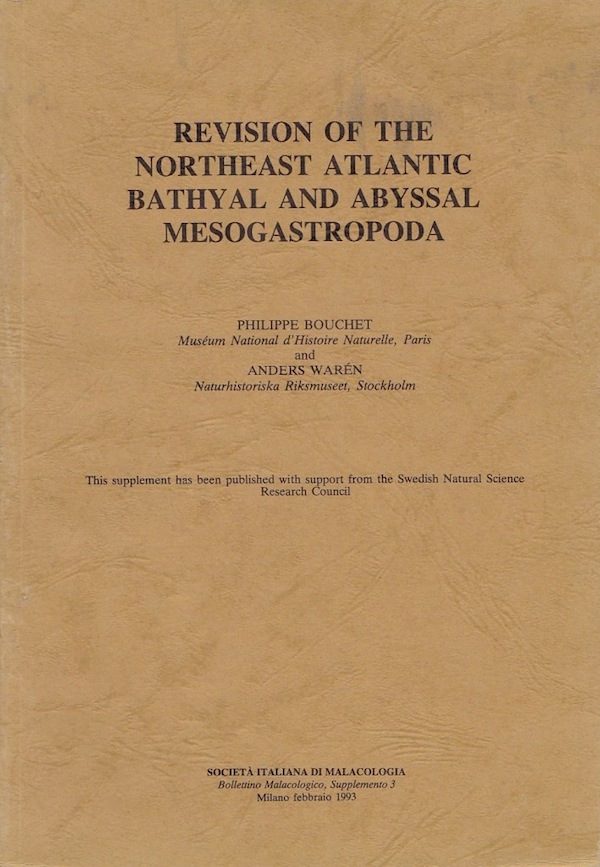 REVISION OF THE
NORTHEAST ATLANTIC
BATHYAL AND ABYSSAL
MESOGASTROPODA

PHILIPPE BOUCHET
Muséum National d'Histoire Naturelle, Paris
and
ANDERS WARÉN
Naturhistoriska Riksmuseet, Stockholm

This supplement has been published with support from the Swedish Natural Science Research Council

SOCIETÀ ITALIANA DI MALACOLOGIA
Bollettino Malacologico, Supplemento 3
Milano febbraio 1993